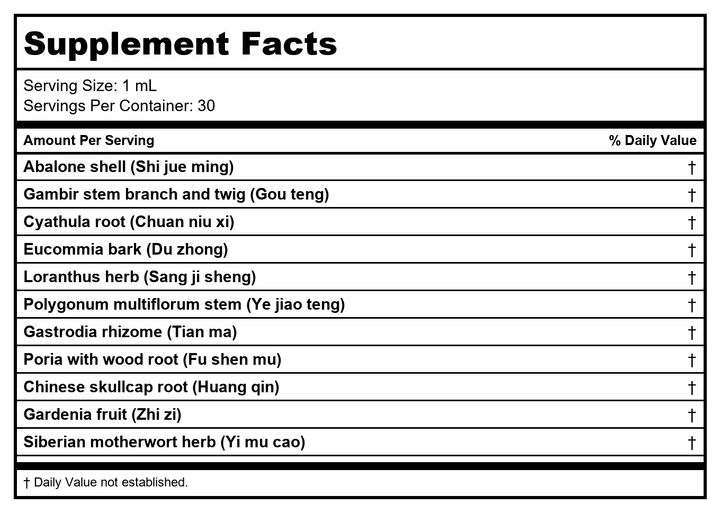 Supplement Facts

Serving Size: 1 mL
Servings Per Container: 30

| Amount Per Serving | % Daily Value |
|---|---|
| Abalone shell (Shi jue ming) | † |
| Gambir stem branch and twig (Gou teng) | † |
| Cyathula root (Chuan niu xi) | † |
| Eucommia bark (Du zhong) | † |
| Loranthus herb (Sang ji sheng) | † |
| Polygonum multiflorum stem (Ye jiao teng) | † |
| Gastrodia rhizome (Tian ma) | † |
| Poria with wood root (Fu shen mu) | † |
| Chinese skullcap root (Huang qin) | † |
| Gardenia fruit (Zhi zi) | † |
| Siberian motherwort herb (Yi mu cao) | † |

† Daily Value not established.